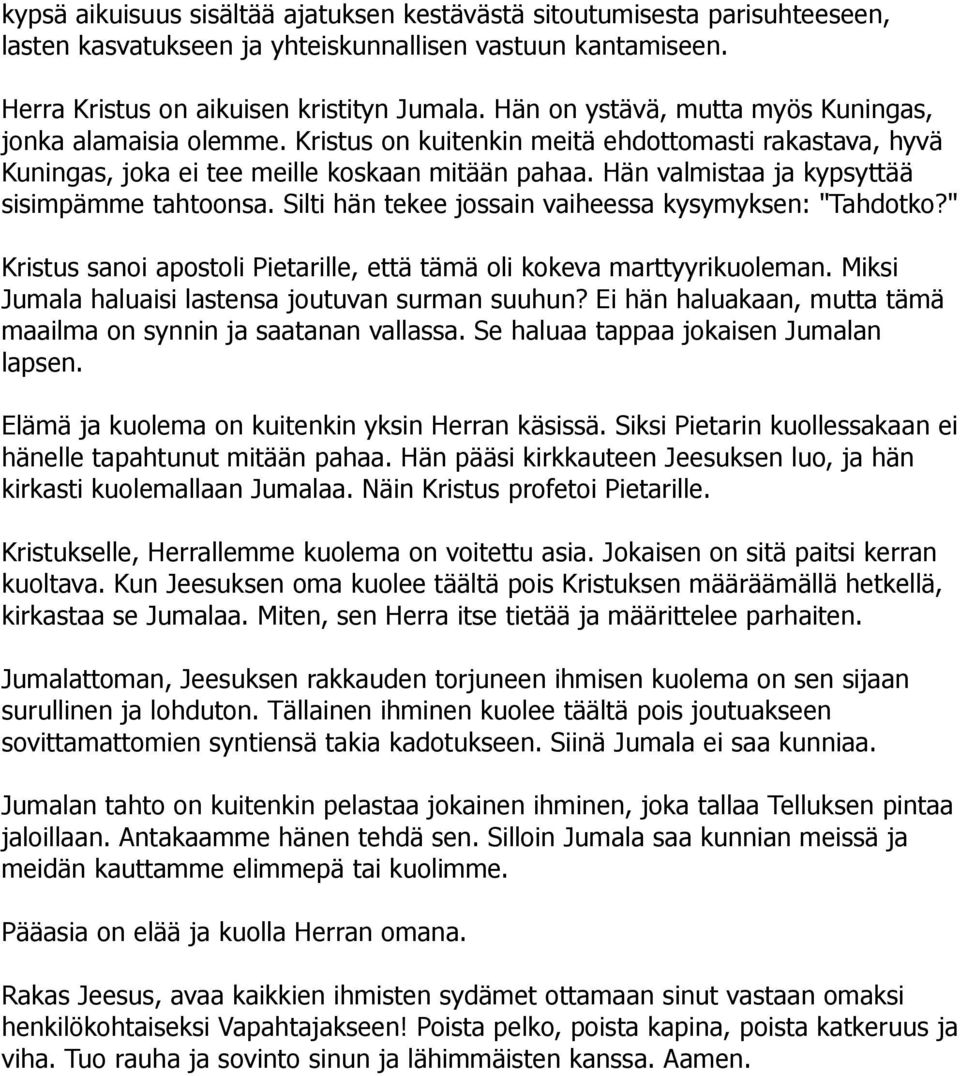 kypsä aikuisuus sisältää ajatuksen kestävästä sitoutumisesta parisuhteeseen, lasten kasvatukseen ja yhteiskunnallisen vastuun kantamiseen.

Herra Kristus on aikuisen kristityn Jumala. Hän on ystävä, mutta myös Kuningas, jonka alamaisia olemme. Kristus on kuitenkin meitä ehdottomasti rakastava, hyvä Kuningas, joka ei tee meille koskaan mitään pahaa. Hän valmistaa ja kypsyttää sisimpämme tahtoonsa. Silti hän tekee jossain vaiheessa kysymyksen: "Tahdotko?"

Kristus sanoi apostoli Pietarille, että tämä oli kokeva marttyyrikuoleman. Miksi Jumala haluaisi lastensa joutuvan surman suuhun? Ei hän haluakaan, mutta tämä maailma on synnin ja saatanan vallassa. Se haluaa tappaa jokaisen Jumalan lapsen.

Elämä ja kuolema on kuitenkin yksin Herran käsissä. Siksi Pietarin kuollessakaan ei hänelle tapahtunut mitään pahaa. Hän pääsi kirkkauteen Jeesuksen luo, ja hän kirkasti kuolemallaan Jumalaa. Näin Kristus profetoi Pietarille.

Kristukselle, Herrallemme kuolema on voitettu asia. Jokaisen on sitä paitsi kerran kuoltava. Kun Jeesuksen oma kuolee täältä pois Kristuksen määräämällä hetkellä, kirkastaa se Jumalaa. Miten, sen Herra itse tietää ja määrittelee parhaiten.

Jumalattoman, Jeesuksen rakkauden torjuneen ihmisen kuolema on sen sijaan surullinen ja lohduton. Tällainen ihminen kuolee täältä pois joutuakseen sovittamattomien syntiensä takia kadotukseen. Siinä Jumala ei saa kunniaa.

Jumalan tahto on kuitenkin pelastaa jokainen ihminen, joka tallaa Telluksen pintaa jaloillaan. Antakaamme hänen tehdä sen. Silloin Jumala saa kunnian meissä ja meidän kauttamme elimmepä tai kuolimme.

Pääasia on elää ja kuolla Herran omana.

Rakas Jeesus, avaa kaikkien ihmisten sydämet ottamaan sinut vastaan omaksi henkilökohtaiseksi Vapahtajakseen! Poista pelko, poista kapina, poista katkeruus ja viha. Tuo rauha ja sovinto sinun ja lähimmäisten kanssa. Aamen.